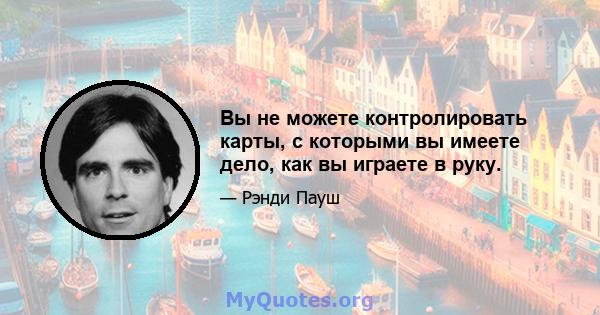 Вы не можете контролировать карты, с которыми вы имеете дело, как вы играете в руку.

— Рэнди Пауш

MyQuotes.org